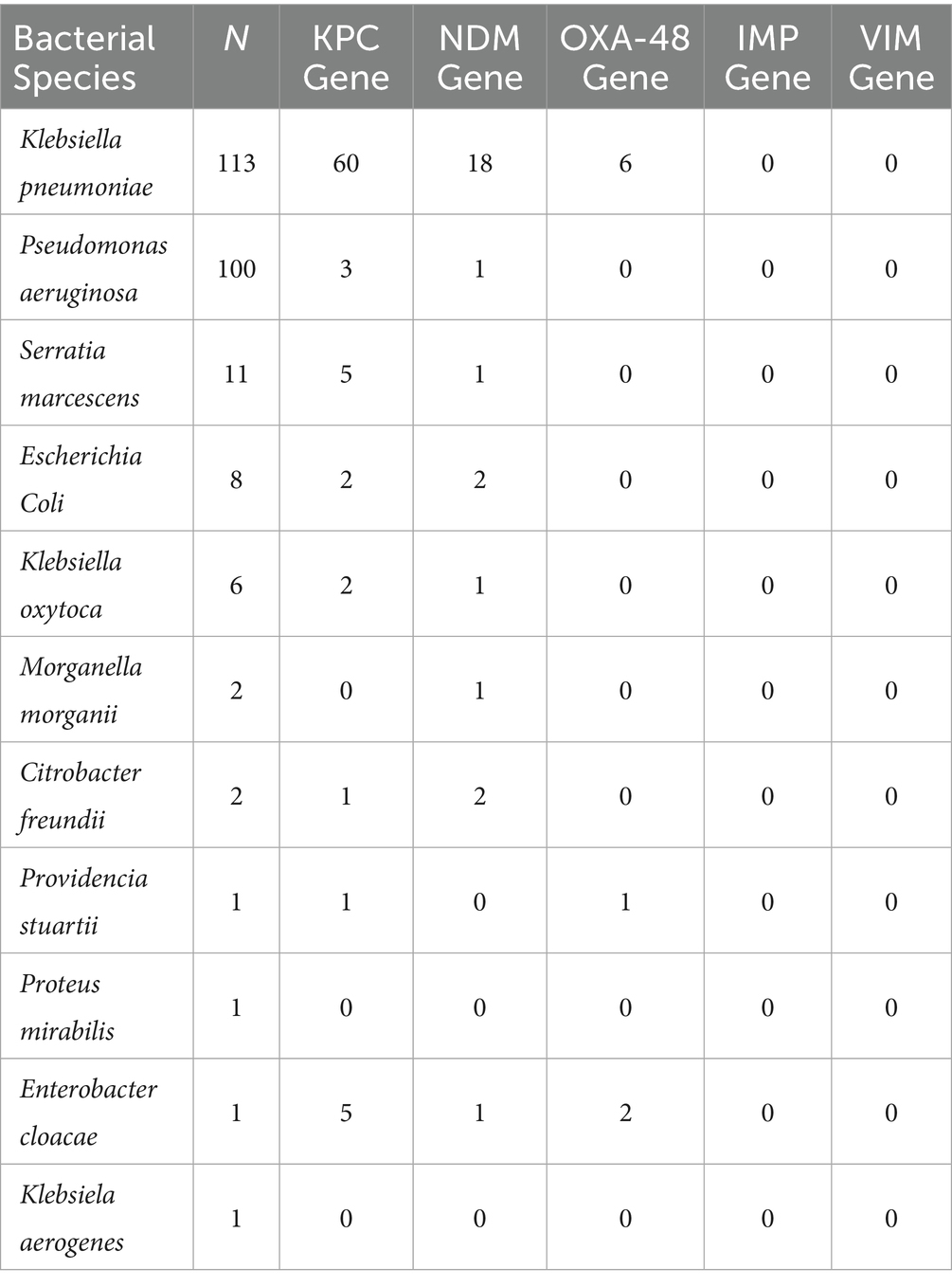 | Bacterial Species | N | KPC Gene | NDM Gene | OXA-48 Gene | IMP Gene | VIM Gene |
|---|---|---|---|---|---|---|
| Klebsiella pneumoniae | 113 | 60 | 18 | 6 | 0 | 0 |
| Pseudomonas aeruginosa | 100 | 3 | 1 | 0 | 0 | 0 |
| Serratia marcescens | 11 | 5 | 1 | 0 | 0 | 0 |
| Escherichia Coli | 8 | 2 | 2 | 0 | 0 | 0 |
| Klebsiella oxytoca | 6 | 2 | 1 | 0 | 0 | 0 |
| Morganella morganii | 2 | 0 | 1 | 0 | 0 | 0 |
| Citrobacter freundii | 2 | 1 | 2 | 0 | 0 | 0 |
| Providencia stuartii | 1 | 1 | 0 | 1 | 0 | 0 |
| Proteus mirabilis | 1 | 0 | 0 | 0 | 0 | 0 |
| Enterobacter cloacae | 1 | 5 | 1 | 2 | 0 | 0 |
| Klebsiela aerogenes | 1 | 0 | 0 | 0 | 0 | 0 |